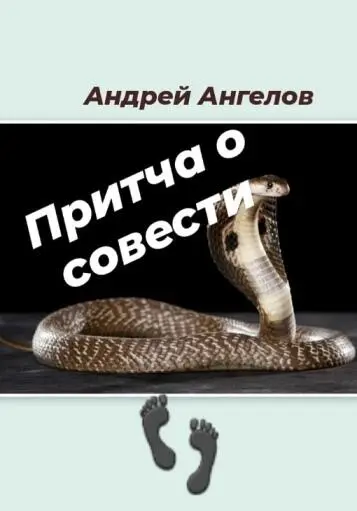 Андрей Ангелов

Притча о совести